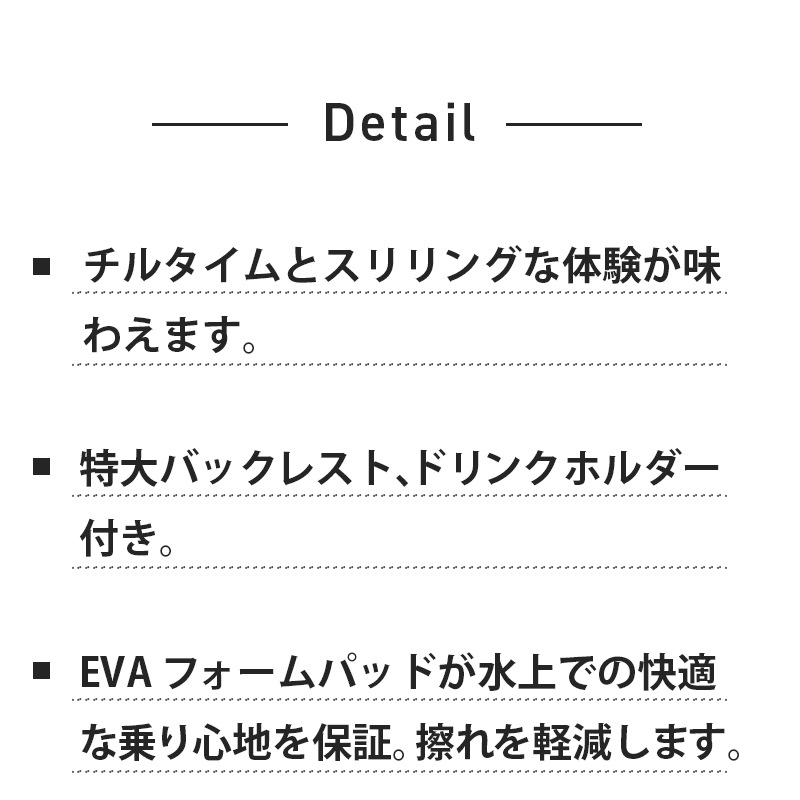 Detail

■ チルタイムとスリリングな体験が味わえます。

■ 特大バックレスト、ドリンクホルダー付き。

■ EVA フォームパッドが水上での快適な乗り心地を保証。擦れを軽減します。